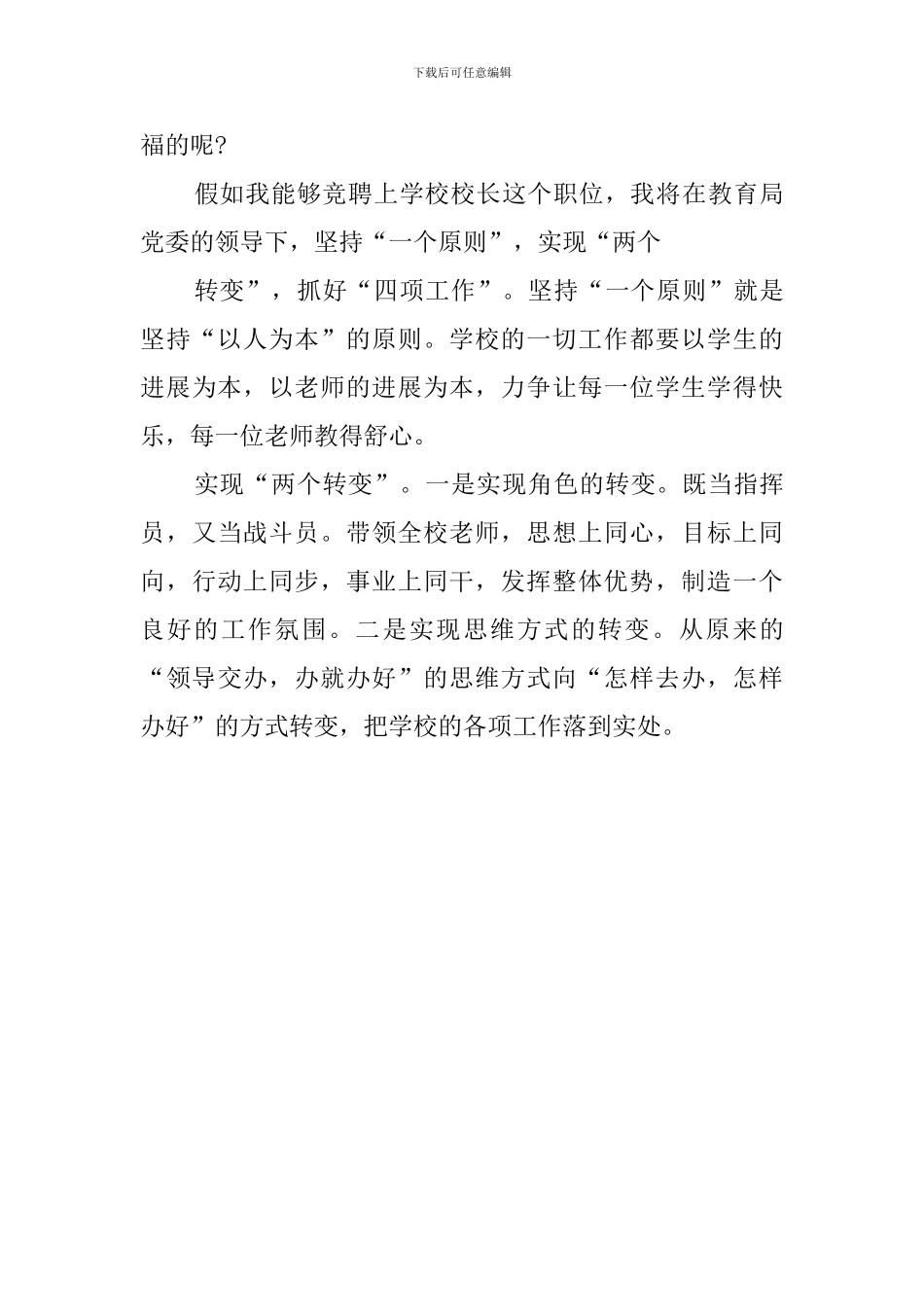 下载后可任意编辑

福的呢?

假如我能够竞聘上学校校长这个职位，我将在教育局党委的领导下，坚持“一个原则”，实现“两个

转变”，抓好“四项工作”。坚持“一个原则”就是坚持“以人为本”的原则。学校的一切工作都要以学生的进展为本，以老师的进展为本，力争让每一位学生学得快乐，每一位老师教得舒心。

实现“两个转变”。一是实现角色的转变。既当指挥员，又当战斗员。带领全校老师，思想上同心，目标上同向，行动上同步，事业上同干，发挥整体优势，制造一个良好的工作氛围。二是实现思维方式的转变。从原来的“领导交办，办就办好”的思维方式向“怎样去办，怎样办好”的方式转变，把学校的各项工作落到实处。